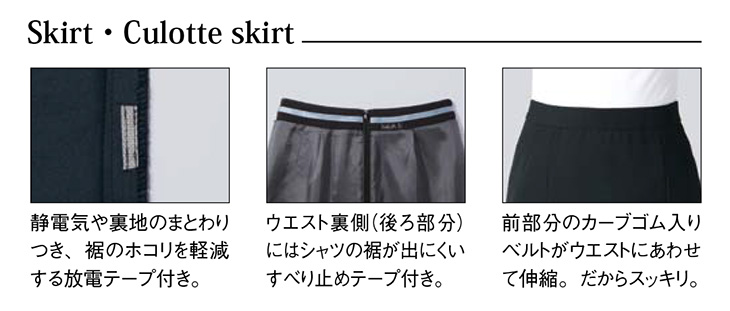 Skirt・Culotte skirt

静電気や裏地のまとわりつき、裾のホコリを軽減する放電テープ付き。

ウエスト裏側(後ろ部分)にはシャツの裾が出にくいすべり止めテープ付き。

前部分のカーブゴム入りベルトがウエストにあわせて伸縮。だからスッキリ。